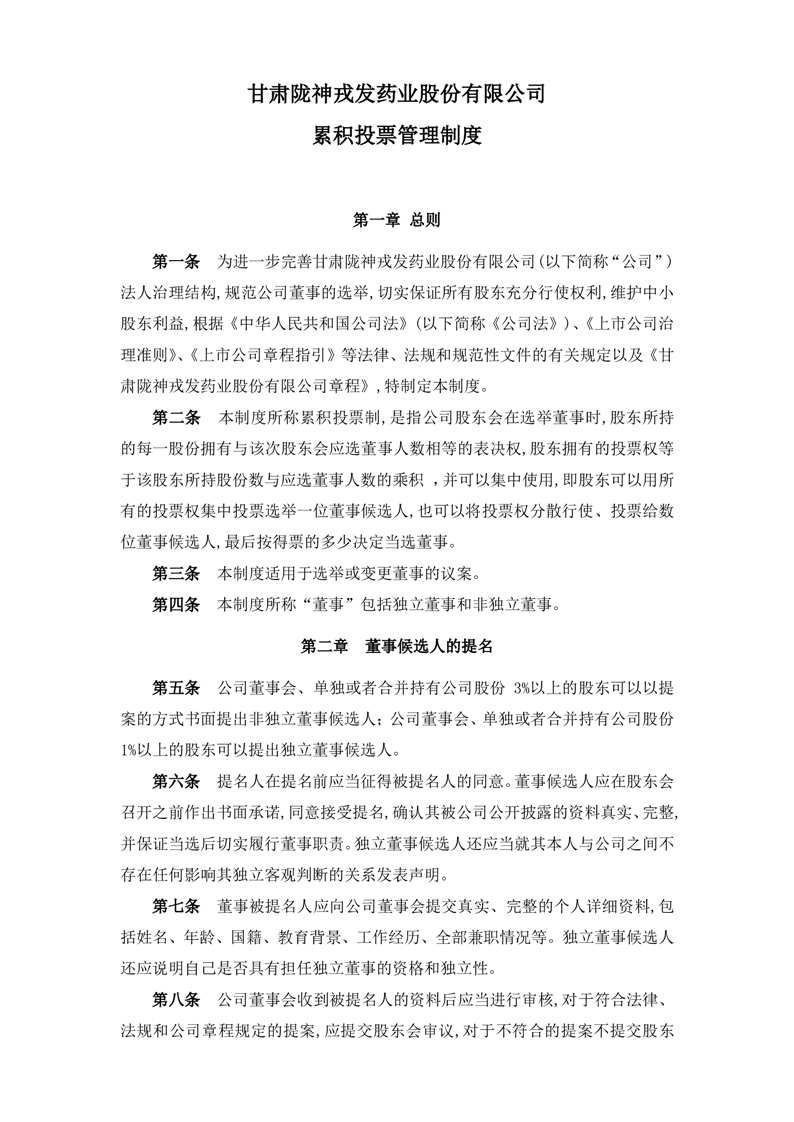 甘肃陇神戎发药业股份有限公司

累积投票管理制度

第一章 总则

第一条 为进一步完善甘肃陇神戎发药业股份有限公司(以下简称“公司”)法人治理结构,规范公司董事的选举,切实保证所有股东充分行使权利,维护中小股东利益,根据《中华人民共和国公司法》(以下简称《公司法》)、《上市公司治理准则》、《上市公司章程指引》等法律、法规和规范性文件的有关规定以及《甘肃陇神戎发药业股份有限公司章程》,特制定本制度。

第二条 本制度所称累积投票制,是指公司股东会在选举董事时,股东所持的每一股份拥有与该次股东会应选董事人数相等的表决权,股东拥有的投票权等于该股东所持股份数与应选董事人数的乘积 ,并可以集中使用,即股东可以用所有的投票权集中投票选举一位董事候选人,也可以将投票权分散行使、投票给数位董事候选人,最后按得票的多少决定当选董事。

第三条 本制度适用于选举或变更董事的议案。

第四条 本制度所称“董事”包括独立董事和非独立董事。

第二章 董事候选人的提名

第五条 公司董事会、单独或者合并持有公司股份 3%以上的股东可以以提案的方式书面提出非独立董事候选人;公司董事会、单独或者合并持有公司股份1%以上的股东可以提出独立董事候选人。

第六条 提名人在提名前应当征得被提名人的同意。董事候选人应在股东会召开之前作出书面承诺,同意接受提名,确认其被公司公开披露的资料真实、完整,并保证当选后切实履行董事职责。独立董事候选人还应当就其本人与公司之间不存在任何影响其独立客观判断的关系发表声明。

第七条 董事被提名人应向公司董事会提交真实、完整的个人详细资料,包括姓名、年龄、国籍、教育背景、工作经历、全部兼职情况等。独立董事候选人还应说明自己是否具有担任独立董事的资格和独立性。

第八条 公司董事会收到被提名人的资料后应当进行审核,对于符合法律、法规和公司章程规定的提案,应提交股东会审议,对于不符合的提案不提交股东